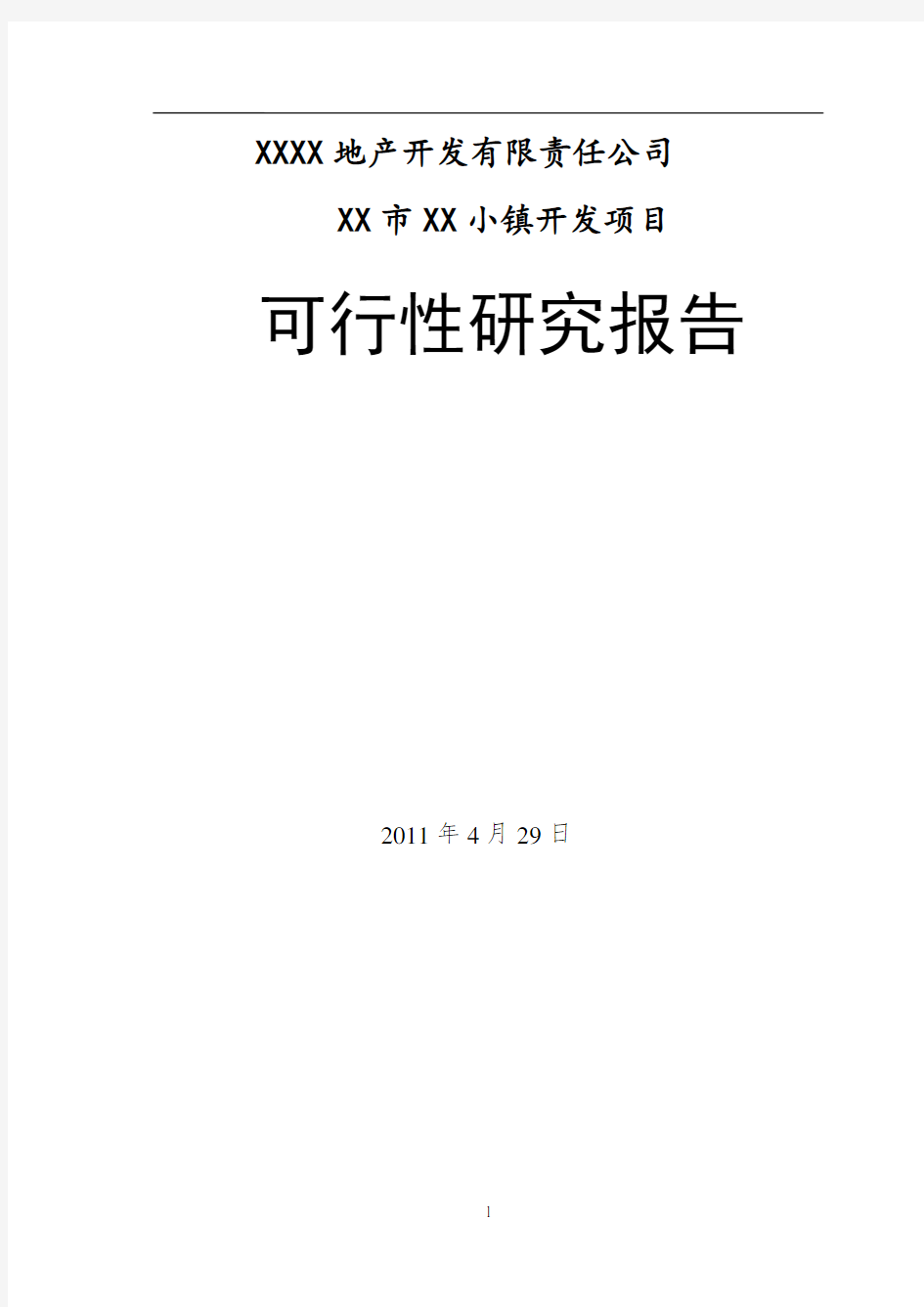 XXXX 地产开发有限责任公司

XX 市 XX 小镇开发项目

可行性研究报告

2011 年 4 月 29 日

1